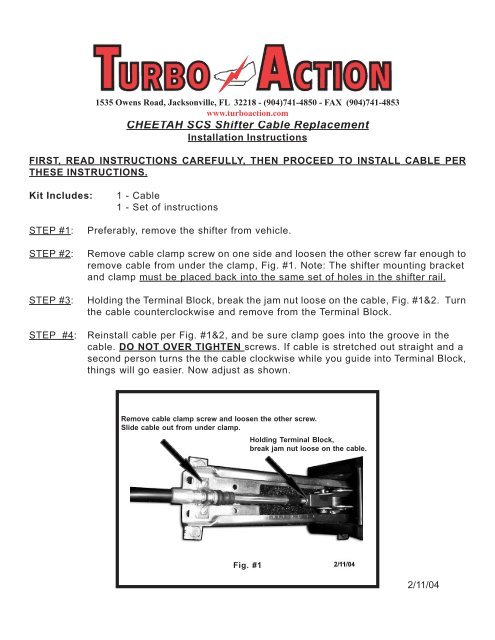 TURBO ACTION

1535 Owens Road, Jacksonville, FL 32218 - (904)741-4850 - FAX (904)741-4853
www.turboaction.com

CHEETAH SCS Shifter Cable Replacement
Installation Instructions

FIRST, READ INSTRUCTIONS CAREFULLY, THEN PROCEED TO INSTALL CABLE PER THESE INSTRUCTIONS.

Kit Includes: 1 - Cable
1 - Set of instructions

STEP #1: Preferably, remove the shifter from vehicle.

STEP #2: Remove cable clamp screw on one side and loosen the other screw far enough to remove cable from under the clamp, Fig. #1. Note: The shifter mounting bracket and clamp must be placed back into the same set of holes in the shifter rail.

STEP #3: Holding the Terminal Block, break the jam nut loose on the cable, Fig. #1&2. Turn the cable counterclockwise and remove from the Terminal Block.

STEP #4: Reinstall cable per Fig. #1&2, and be sure clamp goes into the groove in the cable. DO NOT OVER TIGHTEN screws. If cable is stretched out straight and a second person turns the the cable clockwise while you guide into Terminal Block, things will go easier. Now adjust as shown.

Remove cable clamp screw and loosen the other screw.
Slide cable out from under clamp.

Holding Terminal Block,
break jam nut loose on the cable.

Fig. #1

2/11/04

2/11/04